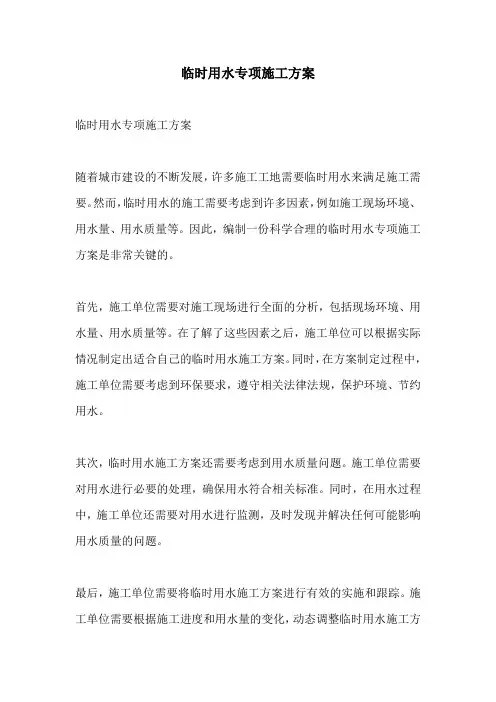 临时用水专项施工方案

临时用水专项施工方案

随着城市建设的不断发展，许多施工工地需要临时用水来满足施工需要。然而，临时用水的施工需要考虑到许多因素，例如施工现场环境、用水量、用水质量等。因此，编制一份科学合理的临时用水专项施工方案是非常关键的。

首先，施工单位需要对施工现场进行全面的分析，包括现场环境、用水量、用水质量等。在了解了这些因素之后，施工单位可以根据实际情况制定出适合自己的临时用水施工方案。同时，在方案制定过程中，施工单位需要考虑到环保要求，遵守相关法律法规，保护环境、节约用水。

其次，临时用水施工方案还需要考虑到用水质量问题。施工单位需要对用水进行必要的处理，确保用水符合相关标准。同时，在用水过程中，施工单位还需要对用水进行监测，及时发现并解决任何可能影响用水质量的问题。

最后，施工单位需要将临时用水施工方案进行有效的实施和跟踪。施工单位需要根据施工进度和用水量的变化，动态调整临时用水施工方